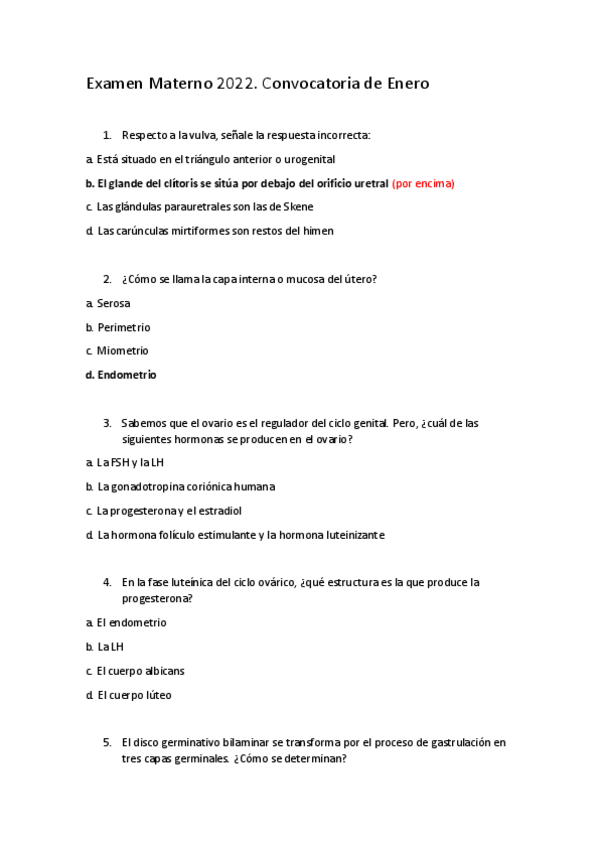 Examen Materno 2022. Convocatoria de Enero

1. Respecto a la vulva, señale la respuesta incorrecta:

a. Está situado en el triángulo anterior o urogenital

b. El glande del clítoris se sitúa por debajo del orificio uretral (por encima)

c. Las glándulas parauretrales son las de Skene

d. Las carúnculas mirtiformes son restos del himen

2. ¿Cómo se llama la capa interna o mucosa del útero?

a. Serosa

b. Perimetrio

c. Miometrio

d. Endometrio

3. Sabemos que el ovario es el regulador del ciclo genital. Pero, ¿cuál de las siguientes hormonas se producen en el ovario?

a. La FSH y la LH

b. La gonadotropina coriónica humana

c. La progesterona y el estradiol

d. La hormona folículo estimulante y la hormona luteinizante

4. En la fase luteínica del ciclo ovárico, ¿qué estructura es la que produce la progesterona?

a. El endometrio

b. La LH

c. El cuerpo albicans

d. El cuerpo lúteo

5. El disco germinativo bilaminar se transforma por el proceso de gastrulación en tres capas germinales. ¿Cómo se determinan?